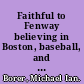 Faithful to Fenway believing in Boston, baseball, and ...

Borer, Michael Ian.